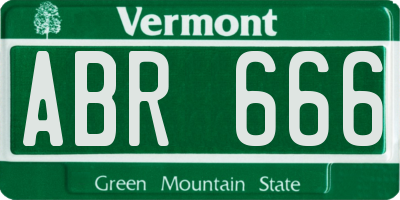 Vermont

ABR 666

Green Mountain State